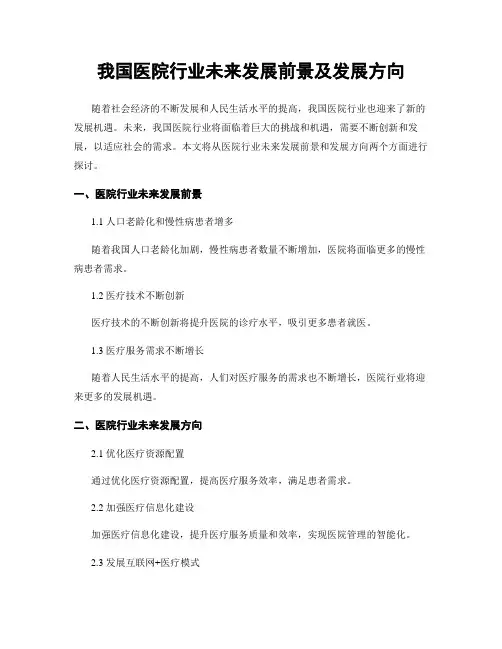 我国医院行业未来发展前景及发展方向

随着社会经济的不断发展和人民生活水平的提高，我国医院行业也迎来了新的发展机遇。未来，我国医院行业将面临着巨大的挑战和机遇，需要不断创新和发展，以适应社会的需求。本文将从医院行业未来发展前景和发展方向两个方面进行探讨。

一、医院行业未来发展前景

1.1 人口老龄化和慢性病患者增多

随着我国人口老龄化加剧，慢性病患者数量不断增加，医院将面临更多的慢性病患者需求。

1.2 医疗技术不断创新

医疗技术的不断创新将提升医院的诊疗水平，吸引更多患者就医。

1.3 医疗服务需求不断增长

随着人民生活水平的提高，人们对医疗服务的需求也不断增长，医院行业将迎来更多的发展机遇。

二、医院行业未来发展方向

2.1 优化医疗资源配置

通过优化医疗资源配置，提高医疗服务效率，满足患者需求。

2.2 加强医疗信息化建设

加强医疗信息化建设，提升医疗服务质量和效率，实现医院管理的智能化。

2.3 发展互联网+医疗模式